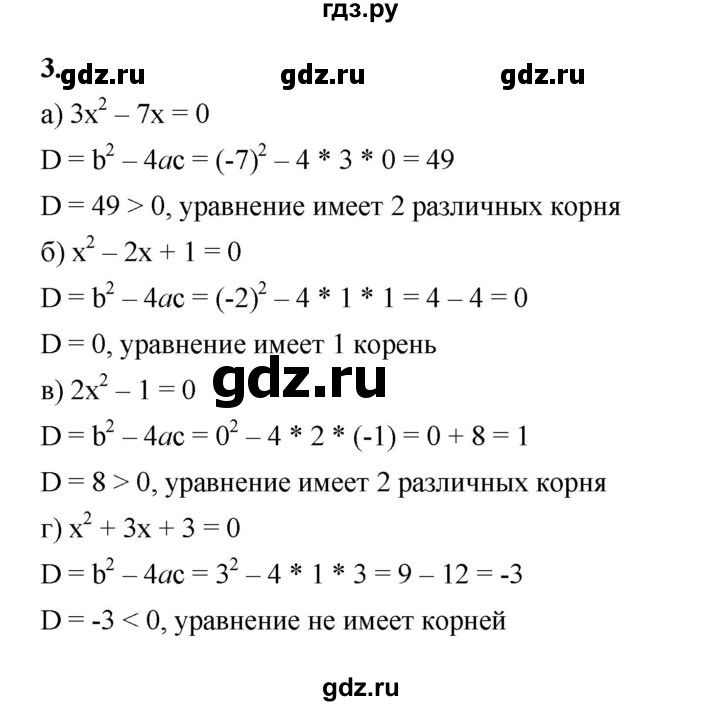 гдз.ру

3. gdz.ru gdz.ru gdz.ru

а) $3x^2 - 7x = 0$

$D = b^2 - 4ac = (-7)^2 - 4 * 3 * 0 = 49$

$D = 49 > 0$, уравнение имеет 2 различных корня

б) $x^2 - 2x + 1 = 0$

$D = b^2 - 4ac = (-2)^2 - 4 * 1 * 1 = 4 - 4 = 0$

$D = 0$, уравнение имеет 1 корень

gdz.ru

в) $2x^2 - 1 = 0$

$D = b^2 - 4ac = 0^2 - 4 * 2 * (-1) = 0 + 8 = 1$

$D = 8 > 0$, уравнение имеет 2 различных корня

г) $x^2 + 3x + 3 = 0$

$D = b^2 - 4ac = 3^2 - 4 * 1 * 3 = 9 - 12 = -3$

$D = -3 < 0$, уравнение не имеет корней

gdz.ru